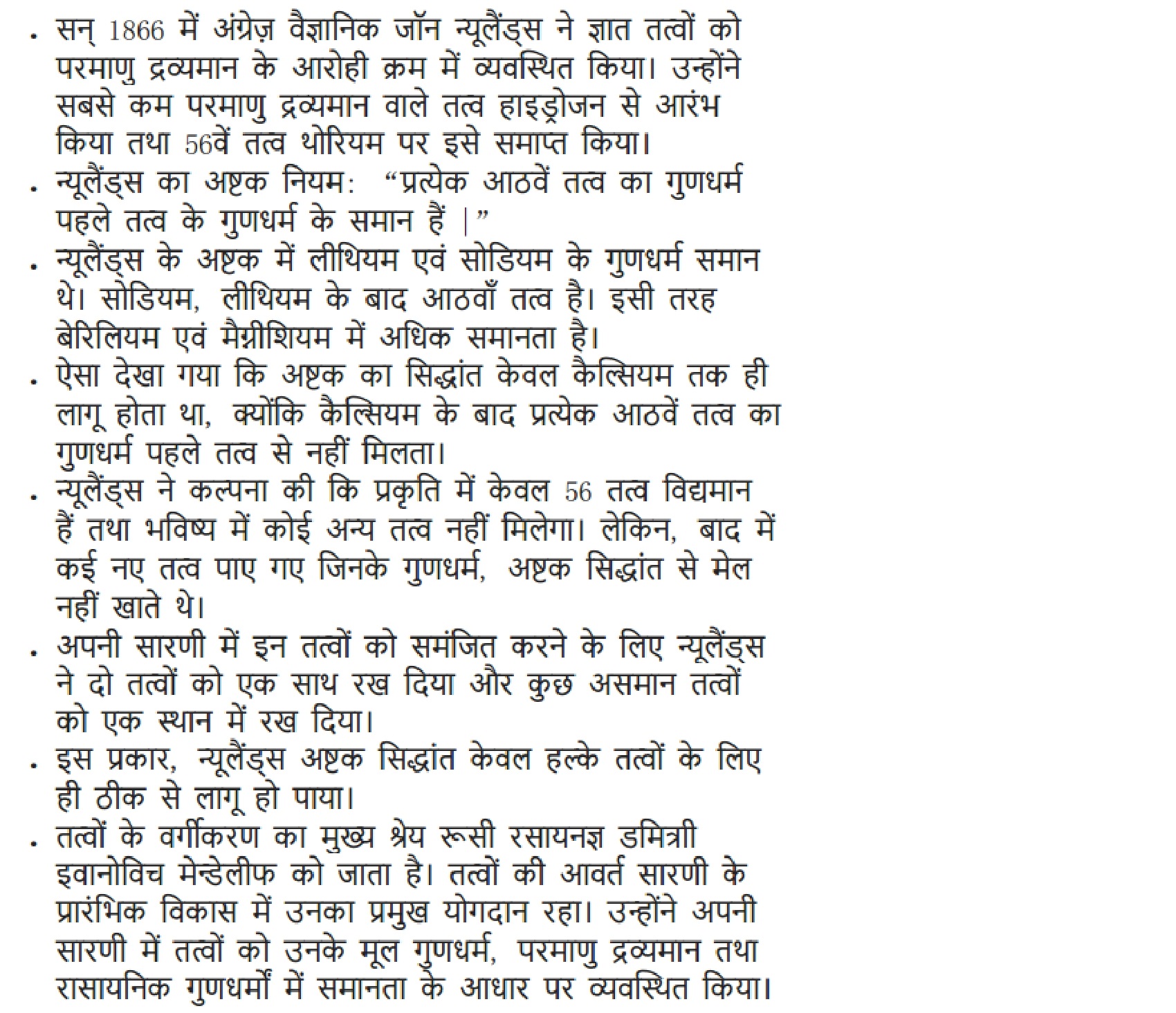 • सन् 1866 में अंग्रेज़ वैज्ञानिक जॉन न्यूलैंड्स ने ज्ञात तत्वों को परमाणु द्रव्यमान के आरोही क्रम में व्यवस्थित किया। उन्होंने सबसे कम परमाणु द्रव्यमान वाले तत्व हाइड्रोजन से आरंभ किया तथा 56वें तत्व थोरियम पर इसे समाप्त किया।
• न्यूलैंड्स का अष्टक नियम: "प्रत्येक आठवें तत्व का गुणधर्म पहले तत्व के गुणधर्म के समान हैं |"
• न्यूलैंड्स के अष्टक में लीथियम एवं सोडियम के गुणधर्म समान थे। सोडियम, लीथियम के बाद आठवाँ तत्व है। इसी तरह बेरिलियम एवं मैग्नीशियम में अधिक समानता है।
• ऐसा देखा गया कि अष्टक का सिद्धांत केवल कैल्सियम तक ही लागू होता था, क्योंकि कैल्सियम के बाद प्रत्येक आठवें तत्व का गुणधर्म पहले तत्व से नहीं मिलता।
• न्यूलैंड्स ने कल्पना की कि प्रकृति में केवल 56 तत्व विद्यमान हैं तथा भविष्य में कोई अन्य तत्व नहीं मिलेगा। लेकिन, बाद में कई नए तत्व पाए गए जिनके गुणधर्म, अष्टक सिद्धांत से मेल नहीं खाते थे।
• अपनी सारणी में इन तत्वों को समंजित करने के लिए न्यूलैंड्स ने दो तत्वों को एक साथ रख दिया और कुछ असमान तत्वों को एक स्थान में रख दिया।
• इस प्रकार, न्यूलैंड्स अष्टक सिद्धांत केवल हल्के तत्वों के लिए ही ठीक से लागू हो पाया।
• तत्वों के वर्गीकरण का मुख्य श्रेय रूसी रसायनज्ञ डमित्री इवानोविच मेन्डेलीफ को जाता है। तत्वों की आवर्त सारणी के प्रारंभिक विकास में उनका प्रमुख योगदान रहा। उन्होंने अपनी सारणी में तत्वों को उनके मूल गुणधर्म, परमाणु द्रव्यमान तथा रासायनिक गुणधर्मों में समानता के आधार पर व्यवस्थित किया।